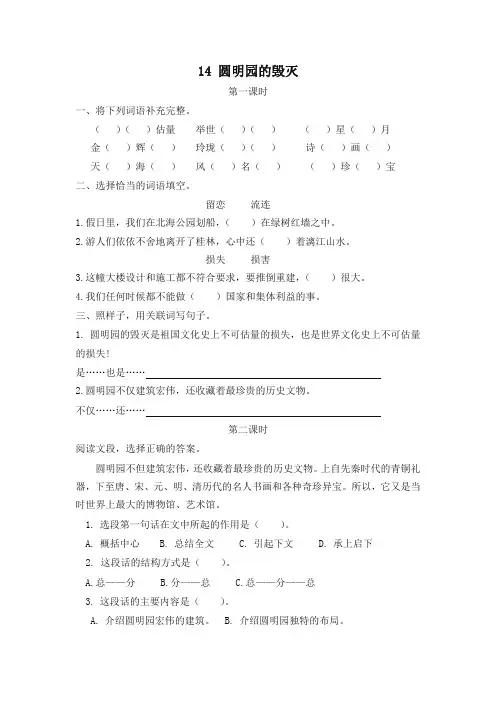 14 圆明园的毁灭

第一课时

一、将下列词语补充完整。

（ ）（ ）估量　举世（ ）（ ）　（ ）星（ ）月

金（ ）辉（ ）　玲珑（ ）（ ）　诗（ ）画（ ）

天（ ）海（ ）　风（ ）名（ ）　（ ）珍（ ）宝

二、选择恰当的词语填空。

留恋　流连

1.假日里，我们在北海公园划船，（ ）在绿树红墙之中。

2.游人们依依不舍地离开了桂林，心中还（ ）着漓江山水。

损失　损害

3.这幢大楼设计和施工都不符合要求，要推倒重建，（ ）很大。

4.我们任何时候都不能做（ ）国家和集体利益的事。

三、照样子，用关联词写句子。

1. 圆明园的毁灭是祖国文化史上不可估量的损失，也是世界文化史上不可估量的损失!

是……也是……

2.圆明园不仅建筑宏伟，还收藏着最珍贵的历史文物。

不仅……还……

第二课时

阅读文段，选择正确的答案。

圆明园不但建筑宏伟，还收藏着最珍贵的历史文物。上自先秦时代的青铜礼器，下至唐、宋、元、明、清历代的名人书画和各种奇珍异宝。所以，它又是当时世界上最大的博物馆、艺术馆。

1. 选段第一句话在文中所起的作用是（ ）。

A. 概括中心　B. 总结全文　C. 引起下文　D. 承上启下

2. 这段话的结构方式是（ ）。

A.总——分　B.分——总　C.总——分——总

3. 这段话的主要内容是（ ）。

A. 介绍圆明园宏伟的建筑。　B. 介绍圆明园独特的布局。